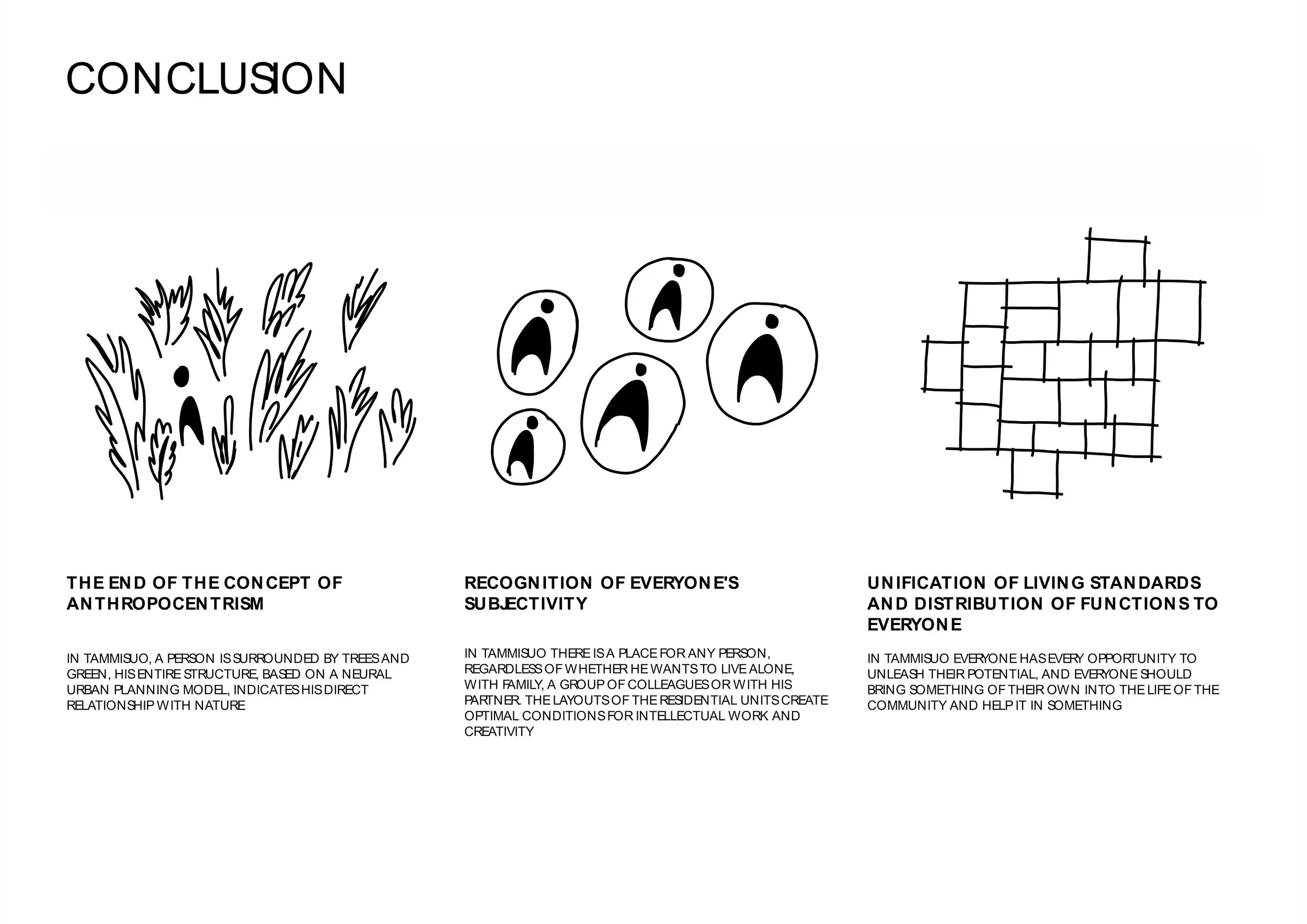 CONCLUSION

THE END OF THE CONCEPT OF ANTHROPOCENTRISM

IN TAMMISUO, A PERSON IS SURROUNDED BY TREES AND GREEN, HIS ENTIRE STRUCTURE, BASED ON A NEURAL URBAN PLANNING MODEL, INDICATES HIS DIRECT RELATIONSHIP WITH NATURE

RECOGNITION OF EVERYONE'S SUBJECTIVITY

IN TAMMISUO THERE IS A PLACE FOR ANY PERSON, REGARDLESS OF WHETHER HE WANTS TO LIVE ALONE, WITH FAMILY, A GROUP OF COLLEAGUES OR WITH HIS PARTNER. THE LAYOUTS OF THE RESIDENTIAL UNITS CREATE OPTIMAL CONDITIONS FOR INTELLECTUAL WORK AND CREATIVITY

UNIFICATION OF LIVING STANDARDS AND DISTRIBUTION OF FUNCTIONS TO EVERYONE

IN TAMMISUO EVERYONE HAS EVERY OPPORTUNITY TO UNLEASH THEIR POTENTIAL, AND EVERYONE SHOULD BRING SOMETHING OF THEIR OWN INTO THE LIFE OF THE COMMUNITY AND HELP IT IN SOMETHING